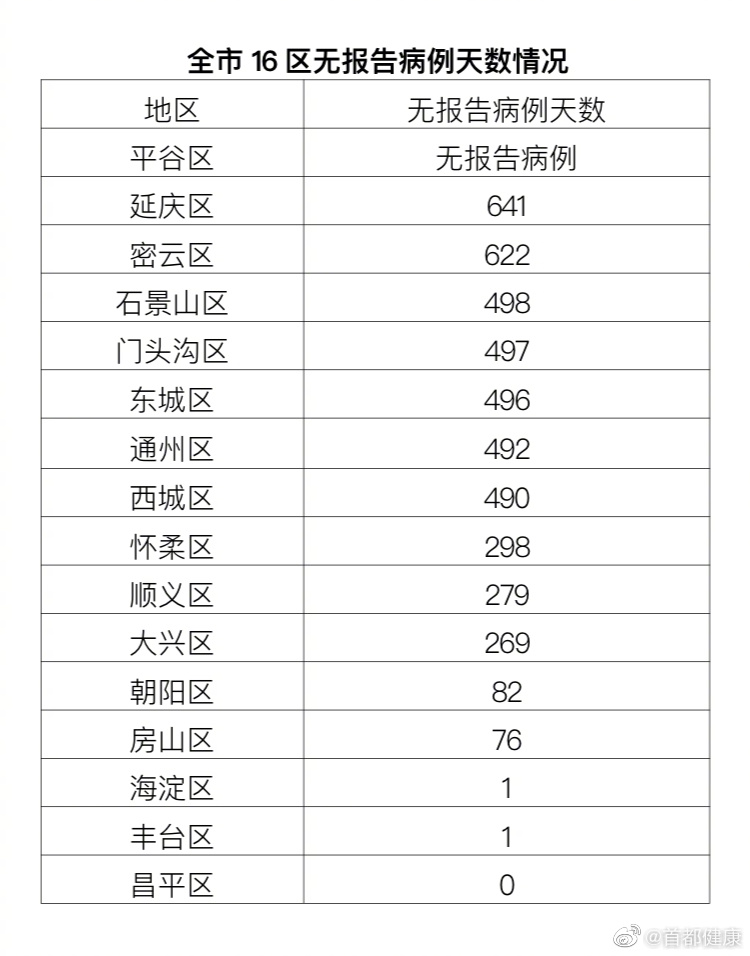 全市 16 区无报告病例天数情况

| 地区 | 无报告病例天数 |
|---|---|
| 平谷区 | 无报告病例 |
| 延庆区 | 641 |
| 密云区 | 622 |
| 石景山区 | 498 |
| 门头沟区 | 497 |
| 东城区 | 496 |
| 通州区 | 492 |
| 西城区 | 490 |
| 怀柔区 | 298 |
| 顺义区 | 279 |
| 大兴区 | 269 |
| 朝阳区 | 82 |
| 房山区 | 76 |
| 海淀区 | 1 |
| 丰台区 | 1 |
| 昌平区 | 0 |

@首都健康